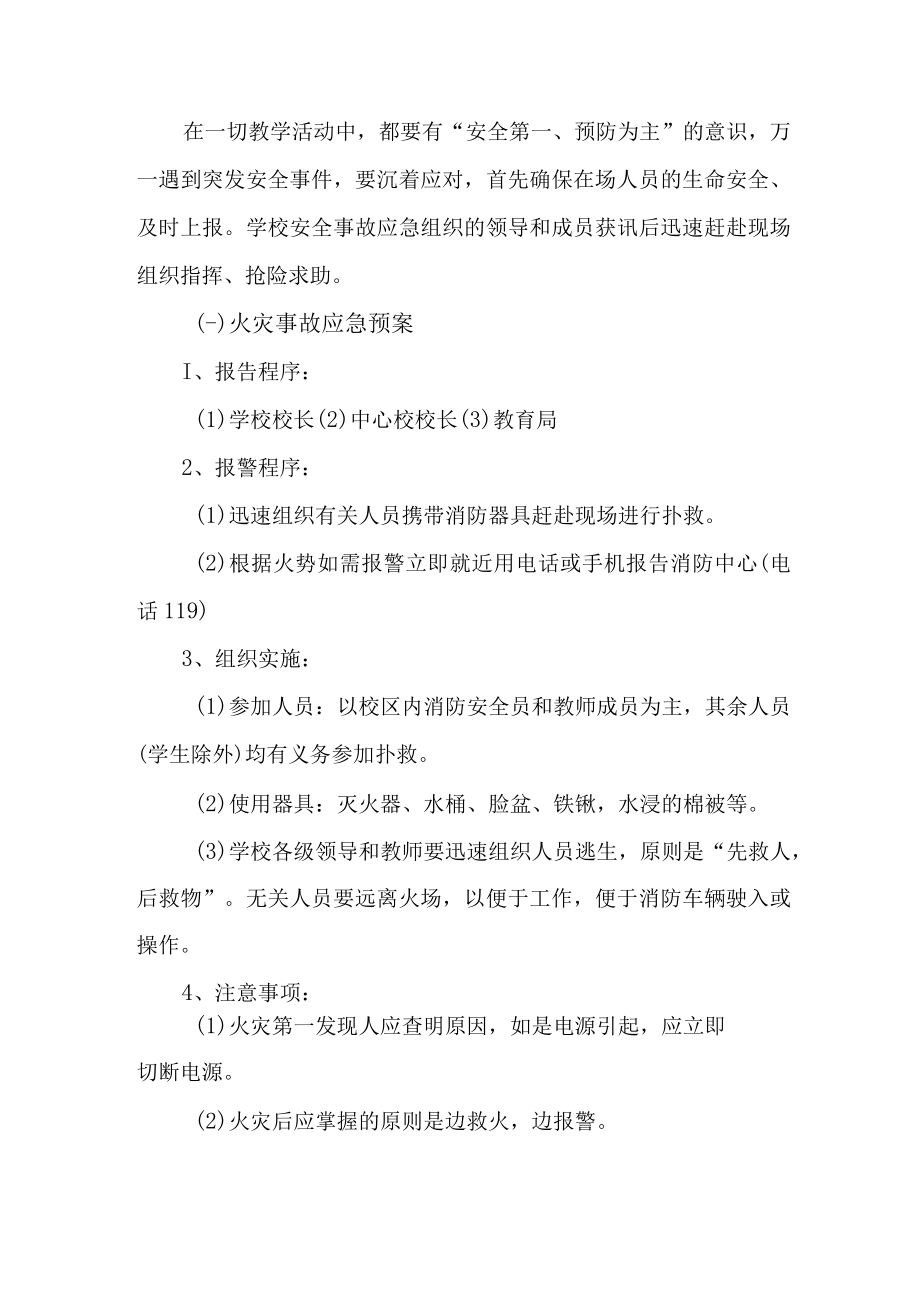 在一切教学活动中，都要有“安全第一、预防为主”的意识，万一遇到突发安全事件，要沉着应对，首先确保在场人员的生命安全、及时上报。学校安全事故应急组织的领导和成员获讯后迅速赶赴现场组织指挥、抢险求助。

(-)火灾事故应急预案

I、报告程序：

(1)学校校长(2)中心校校长(3)教育局

2、报警程序：

(1)迅速组织有关人员携带消防器具赶赴现场进行扑救。

(2)根据火势如需报警立即就近用电话或手机报告消防中心(电话119)

3、组织实施：

(1)参加人员：以校区内消防安全员和教师成员为主，其余人员(学生除外)均有义务参加扑救。

(2)使用器具：灭火器、水桶、脸盆、铁锹，水浸的棉被等。

(3)学校各级领导和教师要迅速组织人员逃生，原则是“先救人，后救物”。无关人员要远离火场，以便于工作，便于消防车辆驶入或操作。

4、注意事项：

(1)火灾第一发现人应查明原因，如是电源引起，应立即切断电源。

(2)火灾后应掌握的原则是边救火，边报警。